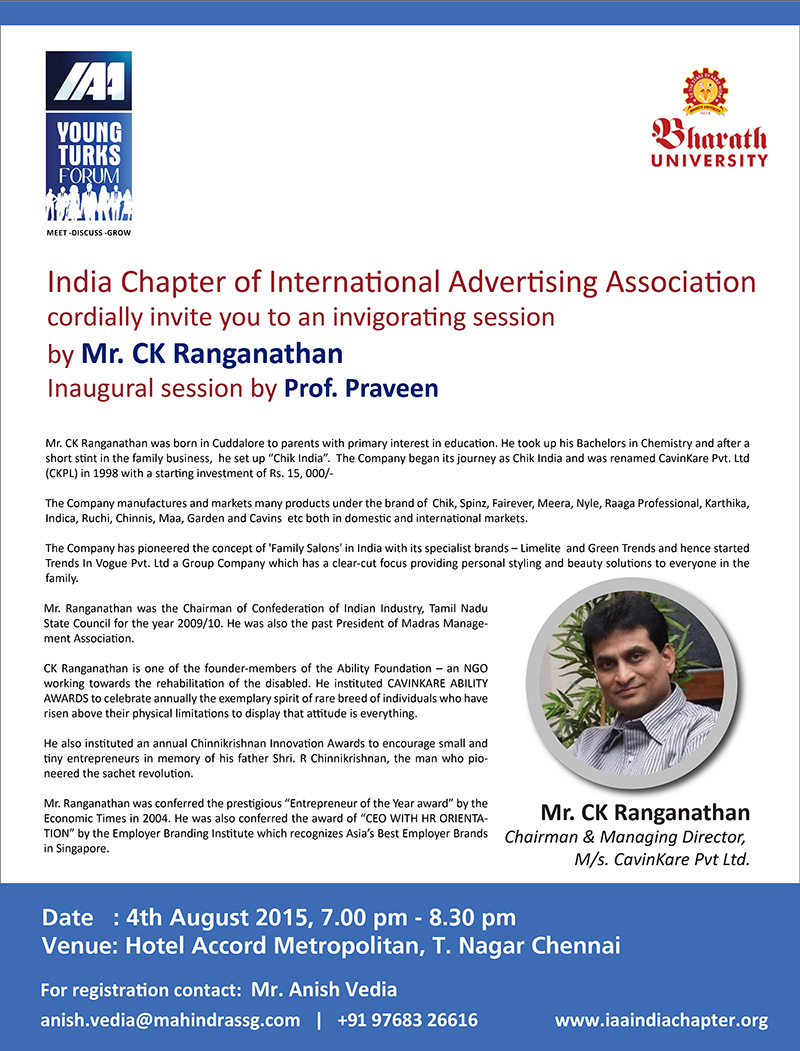 IAA
YOUNG TURKS FORUM
MEET -DISCUSS -GROW

Bharath UNIVERSITY

India Chapter of International Advertising Association
cordially invite you to an invigorating session
by Mr. CK Ranganathan
Inaugural session by Prof. Praveen

Mr. CK Ranganathan was born in Cuddalore to parents with primary interest in education. He took up his Bachelors in Chemistry and after a short stint in the family business, he set up "Chik India". The Company began its journey as Chik India and was renamed CavinKare Pvt. Ltd (CKPL) in 1998 with a starting investment of Rs. 15, 000/-

The Company manufactures and markets many products under the brand of Chik, Spinz, Fairever, Meera, Nyle, Raaga Professional, Karthika, Indica, Ruchi, Chinnis, Maa, Garden and Cavins etc both in domestic and international markets.

The Company has pioneered the concept of 'Family Salons' in India with its specialist brands – Limelite and Green Trends and hence started Trends In Vogue Pvt. Ltd a Group Company which has a clear-cut focus providing personal styling and beauty solutions to everyone in the family.

Mr. Ranganathan was the Chairman of Confederation of Indian Industry, Tamil Nadu State Council for the year 2009/10. He was also the past President of Madras Management Association.

CK Ranganathan is one of the founder-members of the Ability Foundation – an NGO working towards the rehabilitation of the disabled. He instituted CAVINKARE ABILITY AWARDS to celebrate annually the exemplary spirit of rare breed of individuals who have risen above their physical limitations to display that attitude is everything.

He also instituted an annual Chinnikrishnan Innovation Awards to encourage small and tiny entrepreneurs in memory of his father Shri. R Chinnikrishnan, the man who pioneered the sachet revolution.

Mr. Ranganathan was conferred the prestigious "Entrepreneur of the Year award" by the Economic Times in 2004. He was also conferred the award of "CEO WITH HR ORIENTATION" by the Employer Branding Institute which recognizes Asia's Best Employer Brands in Singapore.

Mr. CK Ranganathan
Chairman & Managing Director,
M/s. CavinKare Pvt Ltd.

Date : 4th August 2015, 7.00 pm - 8.30 pm
Venue: Hotel Accord Metropolitan, T. Nagar Chennai

For registration contact: Mr. Anish Vedia
anish.vedia@mahindrassg.com | +91 97683 26616 www.iaaindiachapter.org